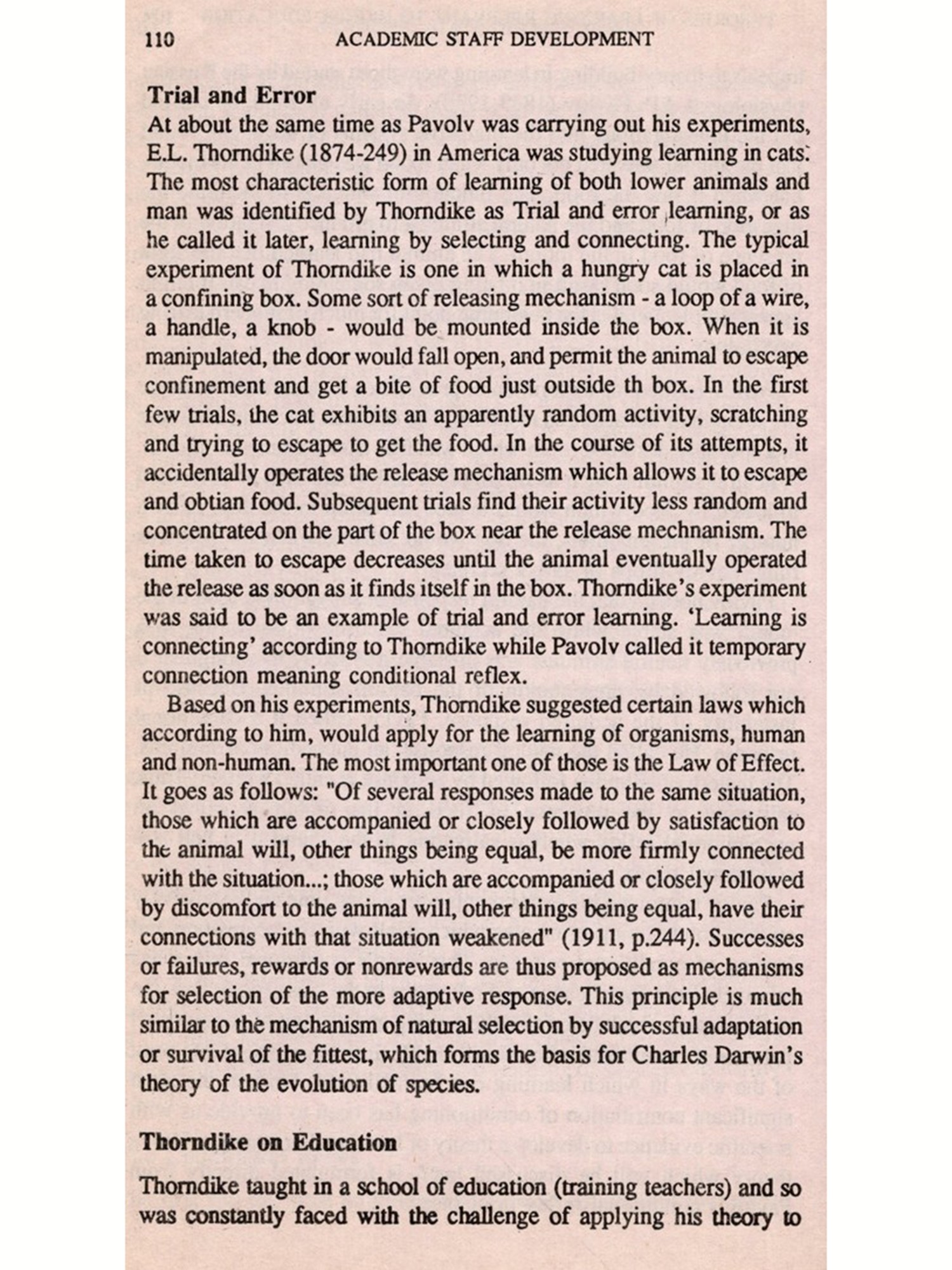 110 ACADEMIC STAFF DEVELOPMENT

Trial and Error
At about the same time as Pavolv was carrying out his experiments, E.L. Thorndike (1874-249) in America was studying learning in cats. The most characteristic form of learning of both lower animals and man was identified by Thorndike as Trial and error learning, or as he called it later, learning by selecting and connecting. The typical experiment of Thorndike is one in which a hungry cat is placed in a confining box. Some sort of releasing mechanism - a loop of a wire, a handle, a knob - would be mounted inside the box. When it is manipulated, the door would fall open, and permit the animal to escape confinement and get a bite of food just outside th box. In the first few trials, the cat exhibits an apparently random activity, scratching and trying to escape to get the food. In the course of its attempts, it accidentally operates the release mechanism which allows it to escape and obtian food. Subsequent trials find their activity less random and concentrated on the part of the box near the release mechnanism. The time taken to escape decreases until the animal eventually operated the release as soon as it finds itself in the box. Thorndike's experiment was said to be an example of trial and error learning. 'Learning is connecting' according to Thorndike while Pavolv called it temporary connection meaning conditional reflex.

Based on his experiments, Thorndike suggested certain laws which according to him, would apply for the learning of organisms, human and non-human. The most important one of those is the Law of Effect. It goes as follows: "Of several responses made to the same situation, those which are accompanied or closely followed by satisfaction to the animal will, other things being equal, be more firmly connected with the situation...; those which are accompanied or closely followed by discomfort to the animal will, other things being equal, have their connections with that situation weakened" (1911, p.244). Successes or failures, rewards or nonrewards are thus proposed as mechanisms for selection of the more adaptive response. This principle is much similar to the mechanism of natural selection by successful adaptation or survival of the fittest, which forms the basis for Charles Darwin's theory of the evolution of species.

Thorndike on Education

Thorndike taught in a school of education (training teachers) and so was constantly faced with the challenge of applying his theory to